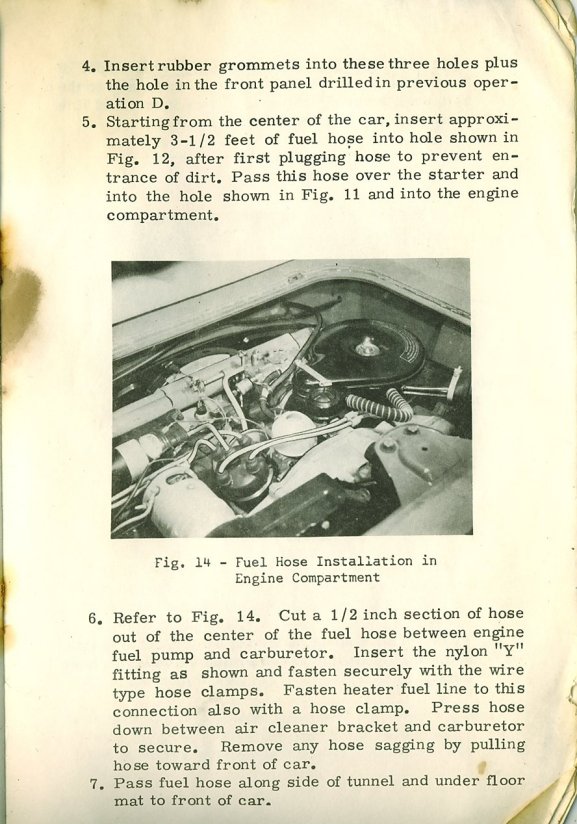 4. Insert rubber grommets into these three holes plus the hole in the front panel drilled in previous operation D.
5. Starting from the center of the car, insert approximately 3-1/2 feet of fuel hose into hole shown in Fig. 12, after first plugging hose to prevent entrance of dirt. Pass this hose over the starter and into the hole shown in Fig. 11 and into the engine compartment.

Fig. 14 - Fuel Hose Installation in Engine Compartment

6. Refer to Fig. 14. Cut a 1/2 inch section of hose out of the center of the fuel hose between engine fuel pump and carburetor. Insert the nylon "Y" fitting as shown and fasten securely with the wire type hose clamps. Fasten heater fuel line to this connection also with a hose clamp. Press hose down between air cleaner bracket and carburetor to secure. Remove any hose sagging by pulling hose toward front of car.
7. Pass fuel hose along side of tunnel and under floor mat to front of car.